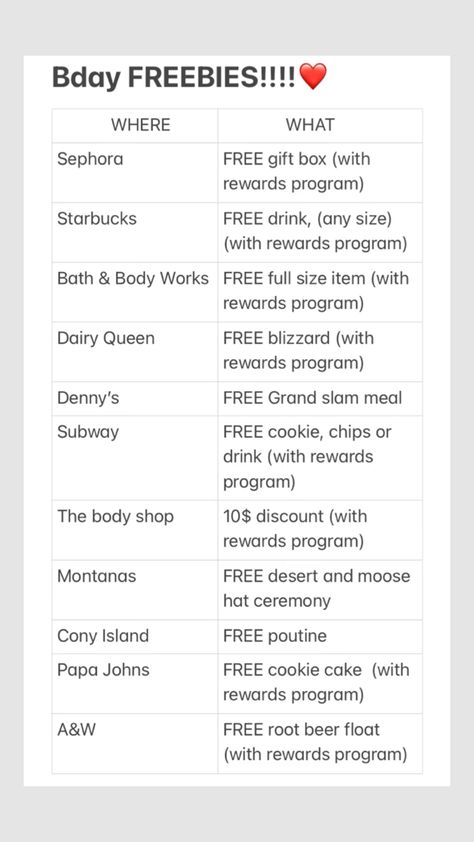 Bday FREEBIES!!!!❤️

| WHERE | WHAT |
|---|---|
| Sephora | FREE gift box (with rewards program) |
| Starbucks | FREE drink, (any size) (with rewards program) |
| Bath & Body Works | FREE full size item (with rewards program) |
| Dairy Queen | FREE blizzard (with rewards program) |
| Denny's | FREE Grand slam meal |
| Subway | FREE cookie, chips or drink (with rewards program) |
| The body shop | 10$ discount (with rewards program) |
| Montanas | FREE desert and moose hat ceremony |
| Cony Island | FREE poutine |
| Papa Johns | FREE cookie cake (with rewards program) |
| A&W | FREE root beer float (with rewards program) |